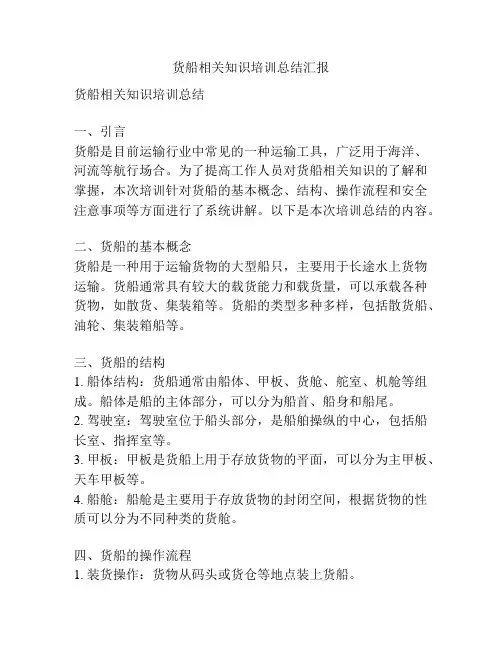 货船相关知识培训总结汇报

货船相关知识培训总结

一、引言
货船是目前运输行业中常见的一种运输工具，广泛用于海洋、河流等航行场合。为了提高工作人员对货船相关知识的了解和掌握，本次培训针对货船的基本概念、结构、操作流程和安全注意事项等方面进行了系统讲解。以下是本次培训总结的内容。

二、货船的基本概念
货船是一种用于运输货物的大型船只，主要用于长途水上货物运输。货船通常具有较大的载货能力和载货量，可以承载各种货物，如散货、集装箱等。货船的类型多种多样，包括散货船、油轮、集装箱船等。

三、货船的结构
1. 船体结构：货船通常由船体、甲板、货舱、舵室、机舱等组成。船体是船的主体部分，可以分为船首、船身和船尾。
2. 驾驶室：驾驶室位于船头部分，是船舶操纵的中心，包括船长室、指挥室等。
3. 甲板：甲板是货船上用于存放货物的平面，可以分为主甲板、天车甲板等。
4. 船舱：船舱是主要用于存放货物的封闭空间，根据货物的性质可以分为不同种类的货舱。

四、货船的操作流程
1. 装货操作：货物从码头或货仓等地点装上货船。